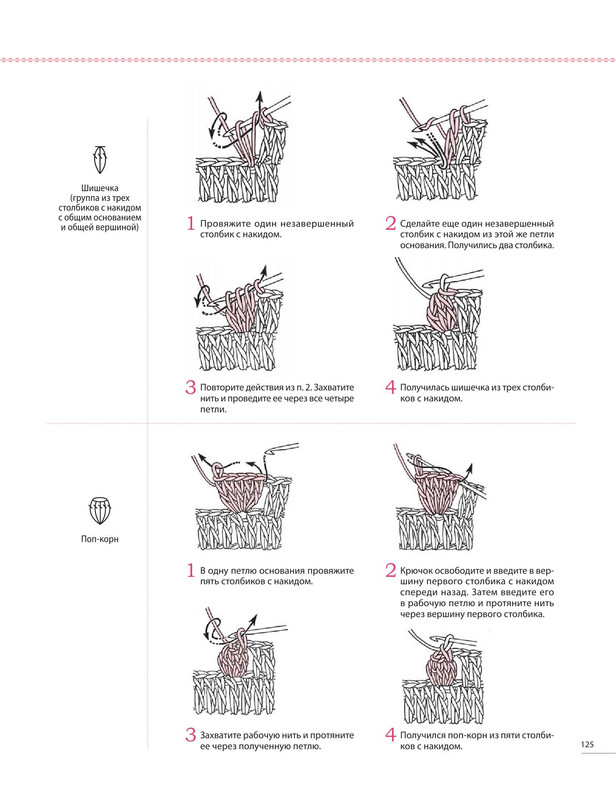 Шишечка (группа из трех столбиков с накидом с общим основанием и общей вершиной)

1 Провяжите один незавершенный столбик с накидом.

2 Сделайте еще один незавершенный столбик с накидом из этой же петли основания. Получились два столбика.

3 Повторите действия из п. 2. Захватите нить и проведите ее через все четыре петли.

4 Получилась шишечка из трех столбиков с накидом.

Поп-корн

1 В одну петлю основания провяжите пять столбиков с накидом.

2 Крючок освободите и введите в вершину первого столбика с накидом спереди назад. Затем введите его в рабочую петлю и протяните нить через вершину первого столбика.

3 Захватите рабочую нить и протяните ее через полученную петлю.

4 Получился поп-корн из пяти столбиков с накидом.

125